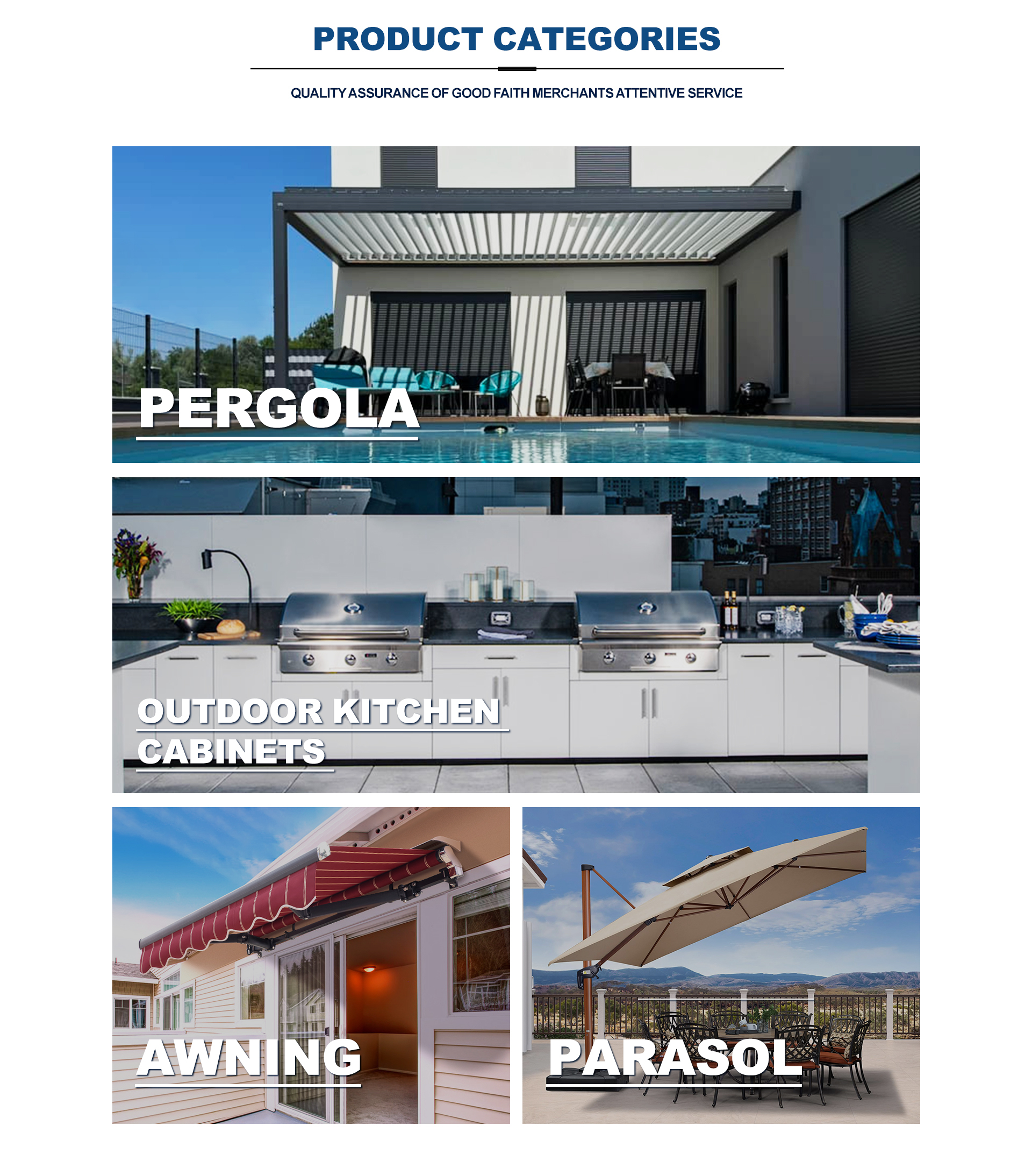 PRODUCT CATEGORIES

QUALITY ASSURANCE OF GOOD FAITH MERCHANTS ATTENTIVE SERVICE

PERGOLA

OUTDOOR KITCHEN
CABINETS

AWNING

PARASOL